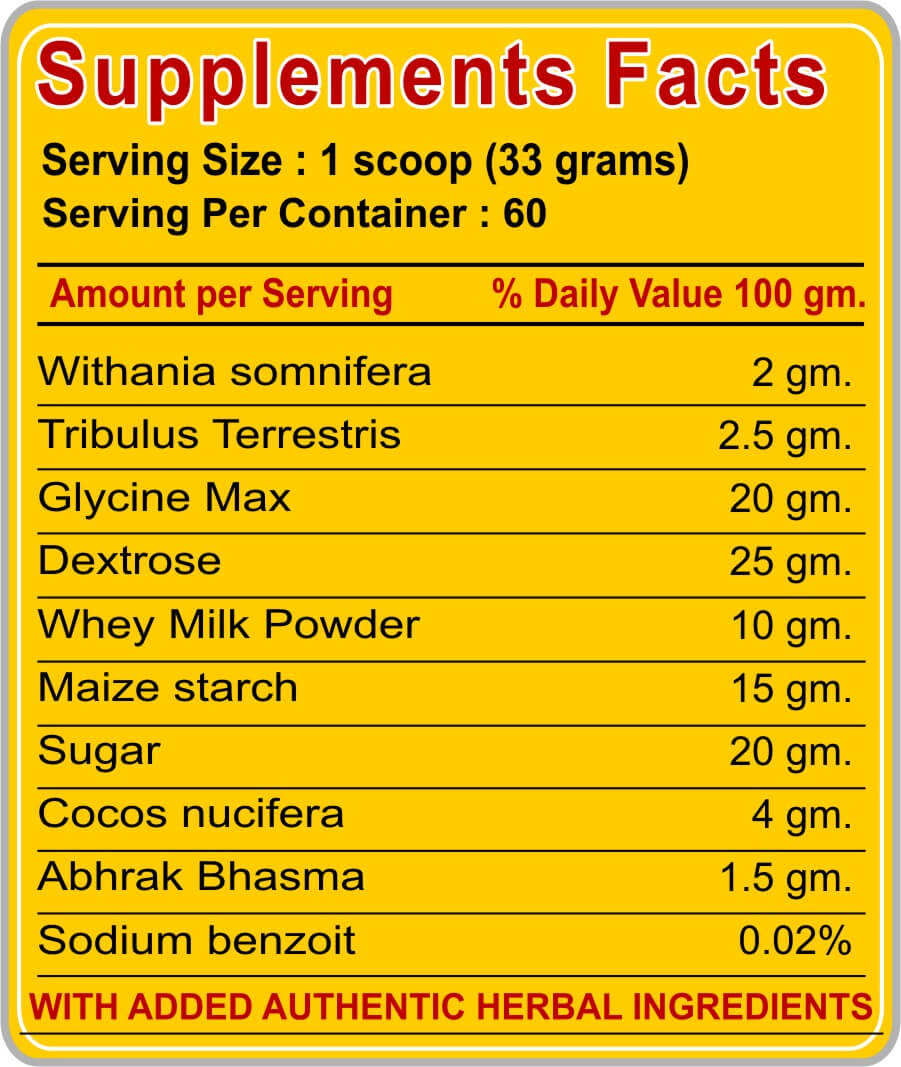 Supplements Facts

Serving Size : 1 scoop (33 grams)
Serving Per Container : 60

| Amount per Serving | % Daily Value 100 gm. |
|---|---|
| Withania somnifera | 2 gm. |
| Tribulus Terrestris | 2.5 gm. |
| Glycine Max | 20 gm. |
| Dextrose | 25 gm. |
| Whey Milk Powder | 10 gm. |
| Maize starch | 15 gm. |
| Sugar | 20 gm. |
| Cocos nucifera | 4 gm. |
| Abhrak Bhasma | 1.5 gm. |
| Sodium benzoit | 0.02% |

WITH ADDED AUTHENTIC HERBAL INGREDIENTS